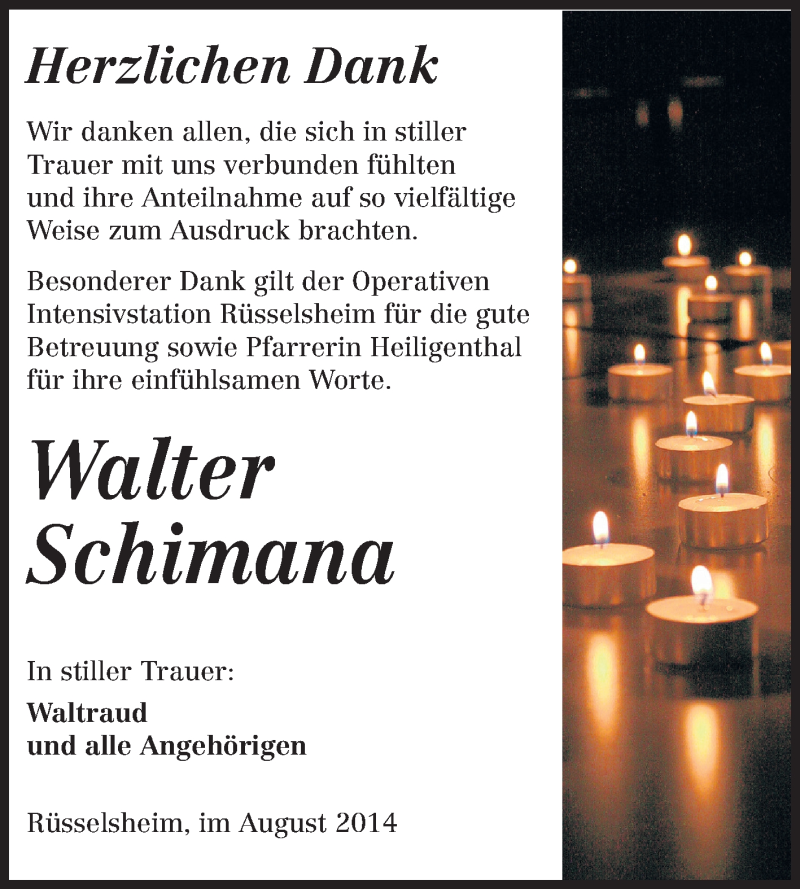 Herzlichen Dank

Wir danken allen, die sich in stiller Trauer mit uns verbunden fühlten und ihre Anteilnahme auf so vielfältige Weise zum Ausdruck brachten.

Besonderer Dank gilt der Operativen Intensivstation Rüsselsheim für die gute Betreuung sowie Pfarrerin Heiligenthal für ihre einfühlsamen Worte.

Walter Schimana

In stiller Trauer:

Waltraud
und alle Angehörigen

Rüsselsheim, im August 2014